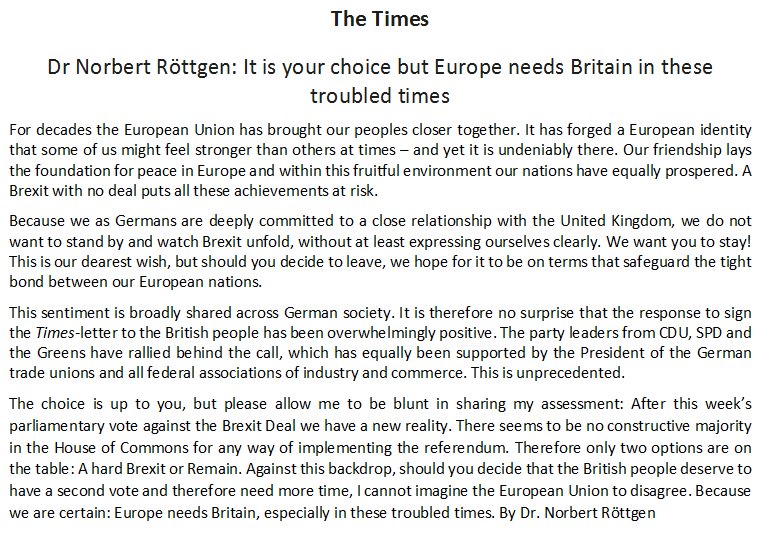 The Times

Dr Norbert Röttgen: It is your choice but Europe needs Britain in these troubled times

For decades the European Union has brought our peoples closer together. It has forged a European identity that some of us might feel stronger than others at times – and yet it is undeniably there. Our friendship lays the foundation for peace in Europe and within this fruitful environment our nations have equally prospered. A Brexit with no deal puts all these achievements at risk.

Because we as Germans are deeply committed to a close relationship with the United Kingdom, we do not want to stand by and watch Brexit unfold, without at least expressing ourselves clearly. We want you to stay! This is our dearest wish, but should you decide to leave, we hope for it to be on terms that safeguard the tight bond between our European nations.

This sentiment is broadly shared across German society. It is therefore no surprise that the response to sign the Times-letter to the British people has been overwhelmingly positive. The party leaders from CDU, SPD and the Greens have rallied behind the call, which has equally been supported by the President of the German trade unions and all federal associations of industry and commerce. This is unprecedented.

The choice is up to you, but please allow me to be blunt in sharing my assessment: After this week's parliamentary vote against the Brexit Deal we have a new reality. There seems to be no constructive majority in the House of Commons for any way of implementing the referendum. Therefore only two options are on the table: A hard Brexit or Remain. Against this backdrop, should you decide that the British people deserve to have a second vote and therefore need more time, I cannot imagine the European Union to disagree. Because we are certain: Europe needs Britain, especially in these troubled times. By Dr. Norbert Röttgen